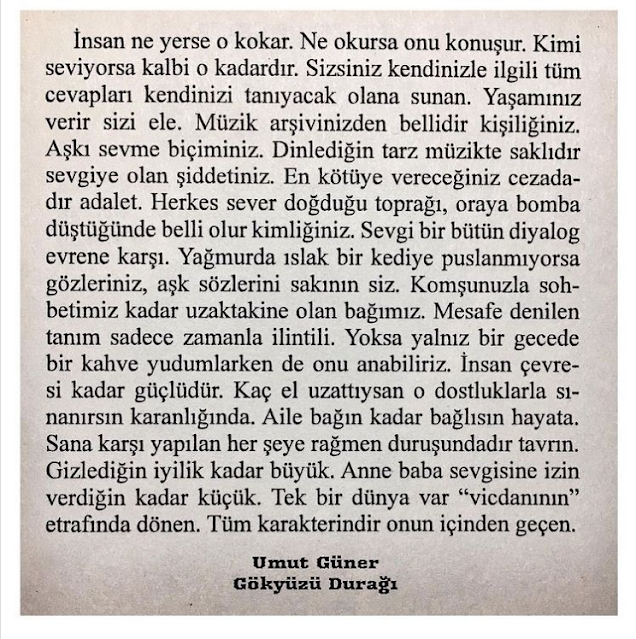 İnsan ne yerse o kokar. Ne okursa onu konuşur. Kimi seviyorsa kalbi o kadardır. Sizsiniz kendinizle ilgili tüm cevapları kendinizi tanıyacak olana sunan. Yaşamınız verir sizi ele. Müzik arşivinizden bellidir kişiliğiniz. Aşkı sevme biçiminiz. Dinlediğin tarz müzikte saklıdır sevgiye olan şiddetiniz. En kötüye vereceğiniz cezadadır adalet. Herkes sever doğduğu toprağı, oraya bomba düştüğünde belli olur kimliğiniz. Sevgi bir bütün diyalog evrene karşı. Yağmurda ıslak bir kediye puslanmıyorsa gözleriniz, aşk sözlerini sakının siz. Komşunuzla sohbetimiz kadar uzaktakine olan bağımız. Mesafe denilen tanım sadece zamanla ilintili. Yoksa yalnız bir gecede bir kahve yudumlarken de onu anabiliriz. İnsan çevresi kadar güçlüdür. Kaç el uzattıysan o dostluklarla sınanırsın karanlığında. Aile bağın kadar bağlısın hayata. Sana karşı yapılan her şeye rağmen duruşundadır tavrın. Gizlediğin iyilik kadar büyük. Anne baba sevgisine izin verdiğin kadar küçük. Tek bir dünya var "vicdanının" etrafında dönen. Tüm karakterindir onun içinden geçen.

Umut Güner
Gökyüzü Durağı